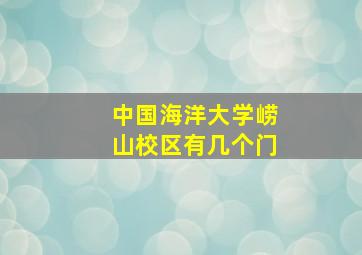 中国海洋大学崂山校区有几个门